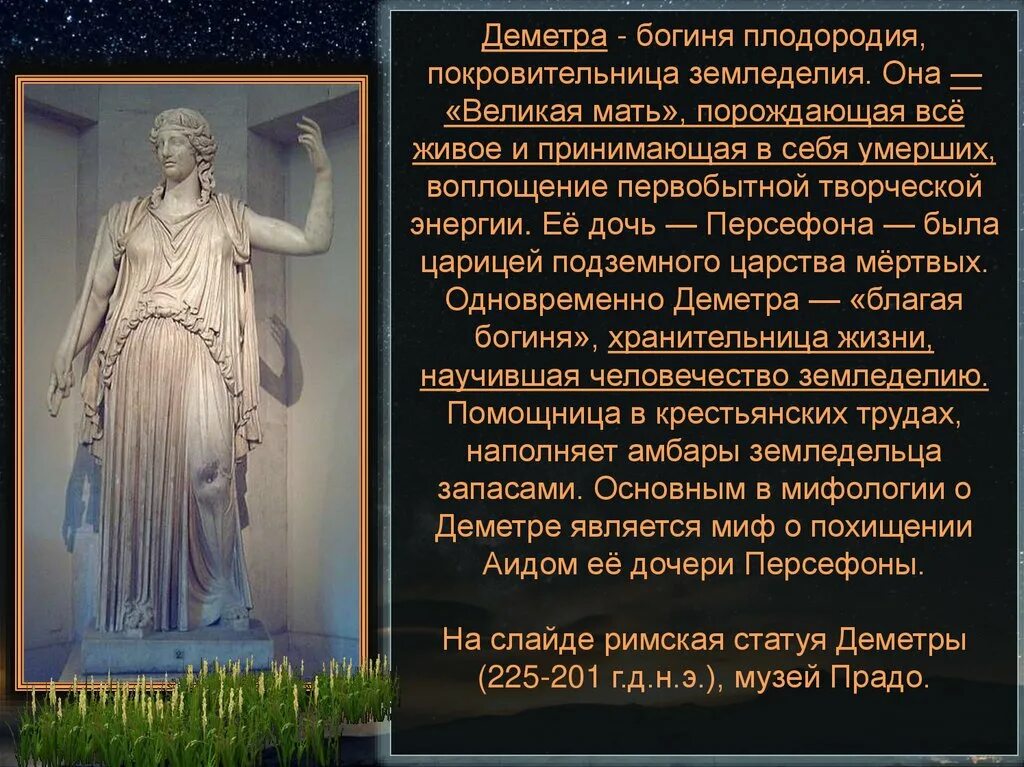 Деметра - богиня плодородия, покровительница земледелия. Она — «Великая мать», порождающая всё живое и принимающая в себя умерших, воплощение первобытной творческой энергии. Её дочь — Персефона — была царицей подземного царства мёртвых. Одновременно Деметра — «благая богиня», хранительница жизни, научившая человечество земледелию. Помощница в крестьянских трудах, наполняет амбары земледельца запасами. Основным в мифологии о Деметре является миф о похищении Аидом её дочери Персефоны.

На слайде римская статуя Деметры (225-201 г.д.н.э.), музей Прадо.